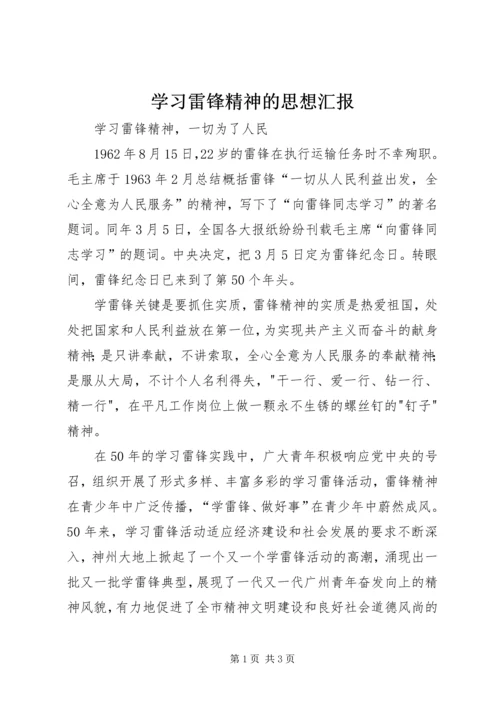 学习雷锋精神的思想汇报

学习雷锋精神，一切为了人民

1962年8月15日，22岁的雷锋在执行运输任务时不幸殉职。毛主席于1963年2月总结概括雷锋“一切从人民利益出发，全心全意为人民服务”的精神，写下了“向雷锋同志学习”的著名题词。同年3月5日，全国各大报纸纷纷刊载毛主席“向雷锋同志学习”的题词。中央决定，把3月5日定为雷锋纪念日。转眼间，雷锋纪念日已来到了第50个年头。

学雷锋关键是要抓住实质，雷锋精神的实质是热爱祖国，处处把国家和人民利益放在第一位，为实现共产主义而奋斗的献身精神；是只讲奉献，不讲索取，全心全意为人民服务的奉献精神；是服从大局，不计个人名利得失，"干一行、爱一行、钻一行、精一行"，在平凡工作岗位上做一颗永不生锈的螺丝钉的"钉子"精神。

在50年的学习雷锋实践中，广大青年积极响应党中央的号召，组织开展了形式多样、丰富多彩的学习雷锋活动，雷锋精神在青少年中广泛传播，“学雷锋、做好事”在青少年中蔚然成风。50年来，学习雷锋活动适应经济建设和社会发展的要求不断深入，神州大地上掀起了一个又一个学雷锋活动的高潮，涌现出一批又一批学雷锋典型，展现了一代又一代广州青年奋发向上的精神风貌，有力地促进了全市精神文明建设和良好社会道德风尚的

第1页 共3页